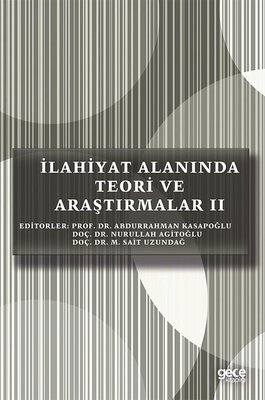 İLAHİYAT ALANINDA TEORİ VE ARAŞTIRMALAR II

EDİTORLER: PROF. DR. ABDURRAHMAN KASAPOĞLU
DOÇ. DR. NURULLAH AGİTOĞLU
DOÇ. DR. M. SAİT UZUNDAĞ

gece kitaplığı